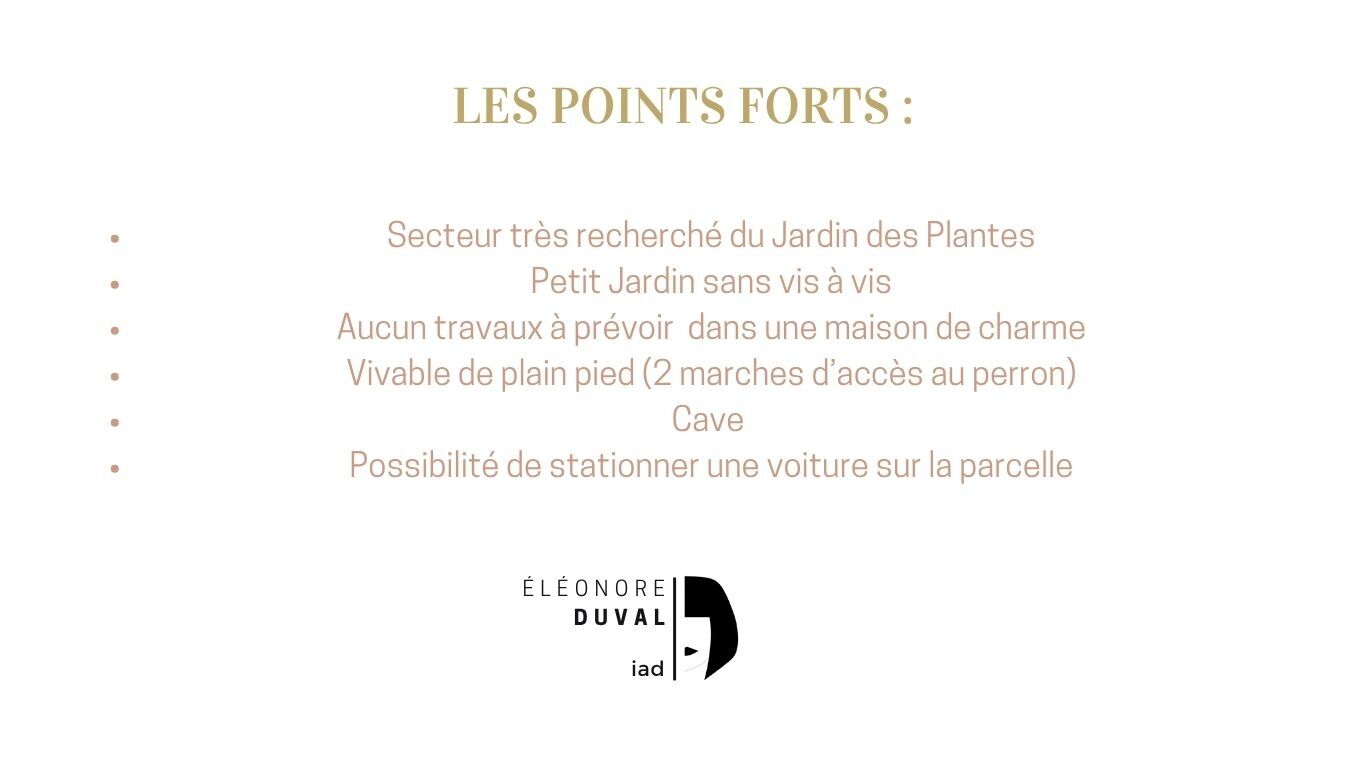 LES POINTS FORTS :

- Secteur très recherché du Jardin des Plantes
- Petit Jardin sans vis à vis
- Aucun travaux à prévoir dans une maison de charme
- Vivable de plain pied (2 marches d'accès au perron)
- Cave
- Possibilité de stationner une voiture sur la parcelle

ÉLÉONORE
DUVAL
iad